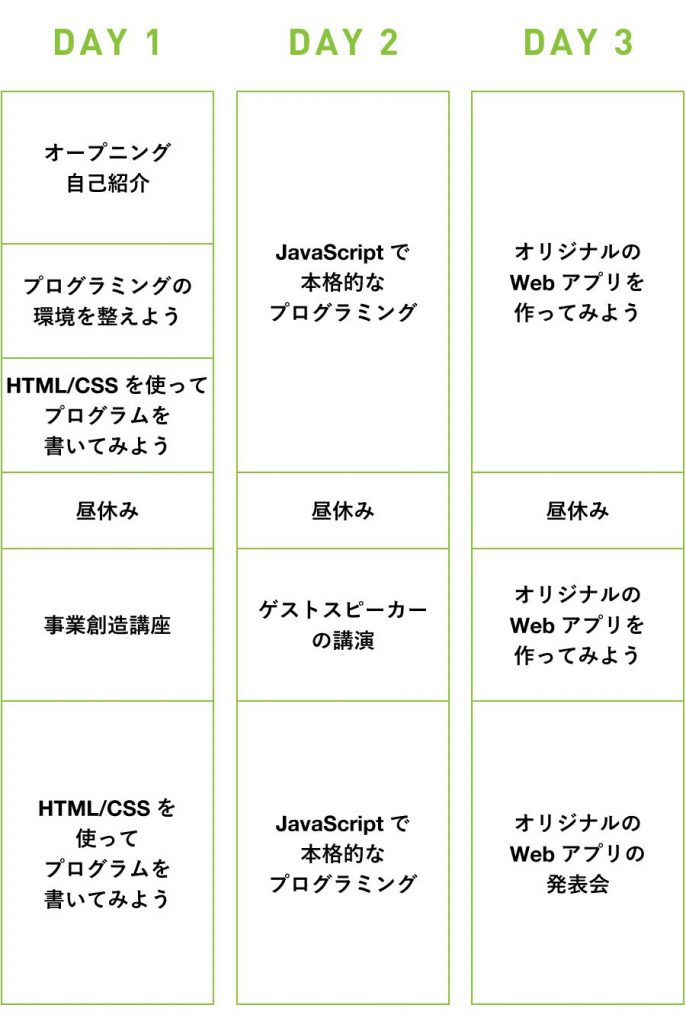 DAY 1

オープニング
自己紹介

プログラミングの
環境を整えよう

HTML/CSS を使って
プログラムを
書いてみよう

昼休み

事業創造講座

HTML/CSS を
使って
プログラムを
書いてみよう

DAY 2

JavaScript で
本格的な
プログラミング

昼休み

ゲストスピーカー
の講演

JavaScript で
本格的な
プログラミング

DAY 3

オリジナルの
Web アプリを
作ってみよう

昼休み

オリジナルの
Web アプリを
作ってみよう

オリジナルの
Web アプリの
発表会